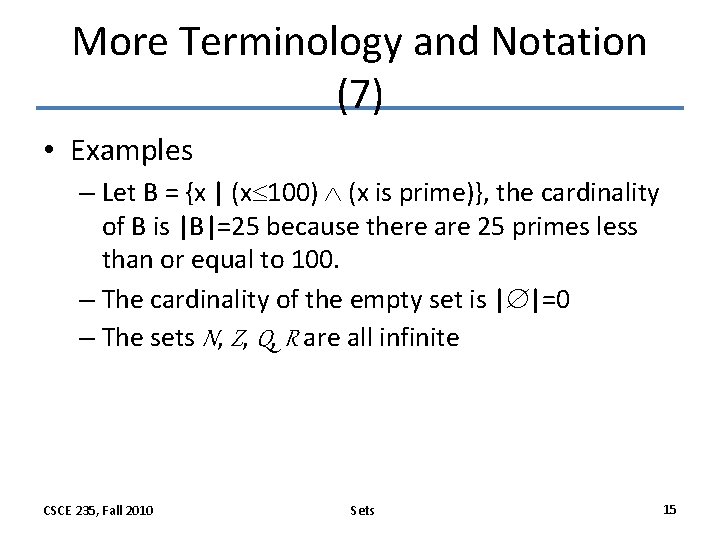 More Terminology and Notation (7)

• Examples

– Let B = $\{x \mid (x \leq 100) \wedge (x \text{ is prime})\}$, the cardinality of B is $|B|=25$ because there are 25 primes less than or equal to 100.

– The cardinality of the empty set is $|\emptyset|=0$

– The sets $N$, $Z$, $Q$, $R$ are all infinite

CSCE 235, Fall 2010

Sets

15